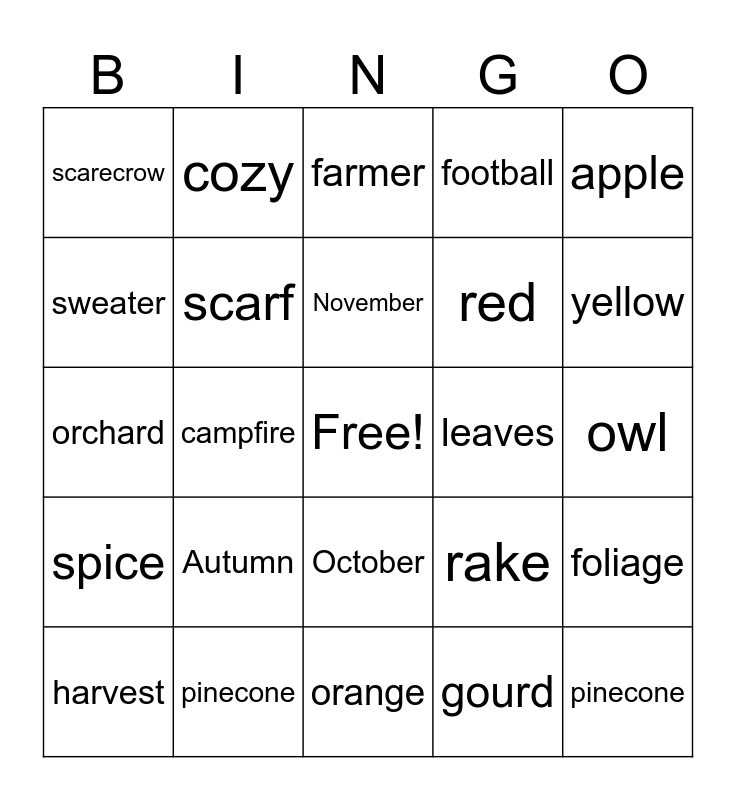 | B | I | N | G | O |
|---|---|---|---|---|
| scarecrow | cozy | farmer | football | apple |
| sweater | scarf | November | red | yellow |
| orchard | campfire | Free! | leaves | owl |
| spice | Autumn | October | rake | foliage |
| harvest | pinecone | orange | gourd | pinecone |